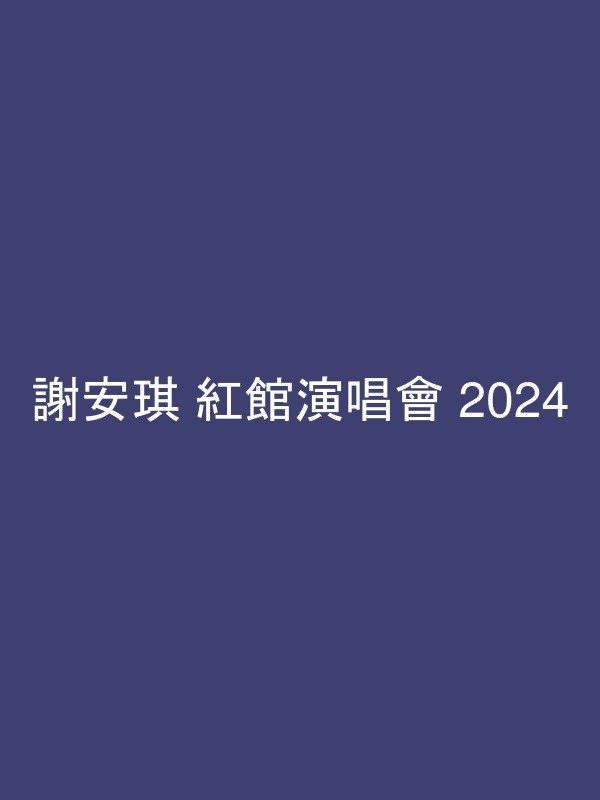 謝安琪 紅館演唱會 2024